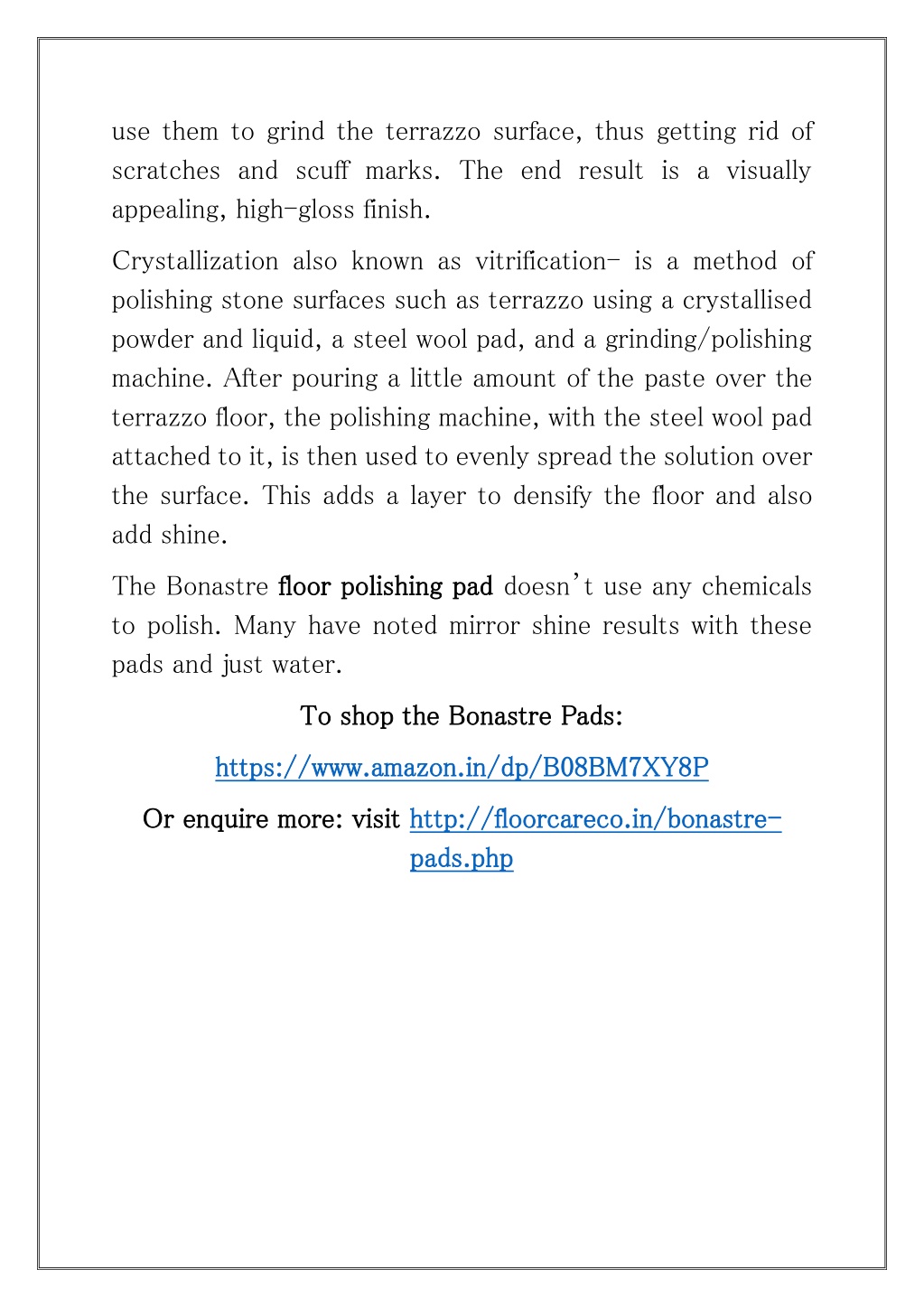 use them to grind the terrazzo surface, thus getting rid of scratches and scuff marks. The end result is a visually appealing, high-gloss finish.

Crystallization also known as vitrification- is a method of polishing stone surfaces such as terrazzo using a crystallised powder and liquid, a steel wool pad, and a grinding/polishing machine. After pouring a little amount of the paste over the terrazzo floor, the polishing machine, with the steel wool pad attached to it, is then used to evenly spread the solution over the surface. This adds a layer to densify the floor and also add shine.

The Bonastre floor polishing pad doesn't use any chemicals to polish. Many have noted mirror shine results with these pads and just water.

To shop the Bonastre Pads:

https://www.amazon.in/dp/B08BM7XY8P

Or enquire more: visit http://floorcareco.in/bonastre-pads.php